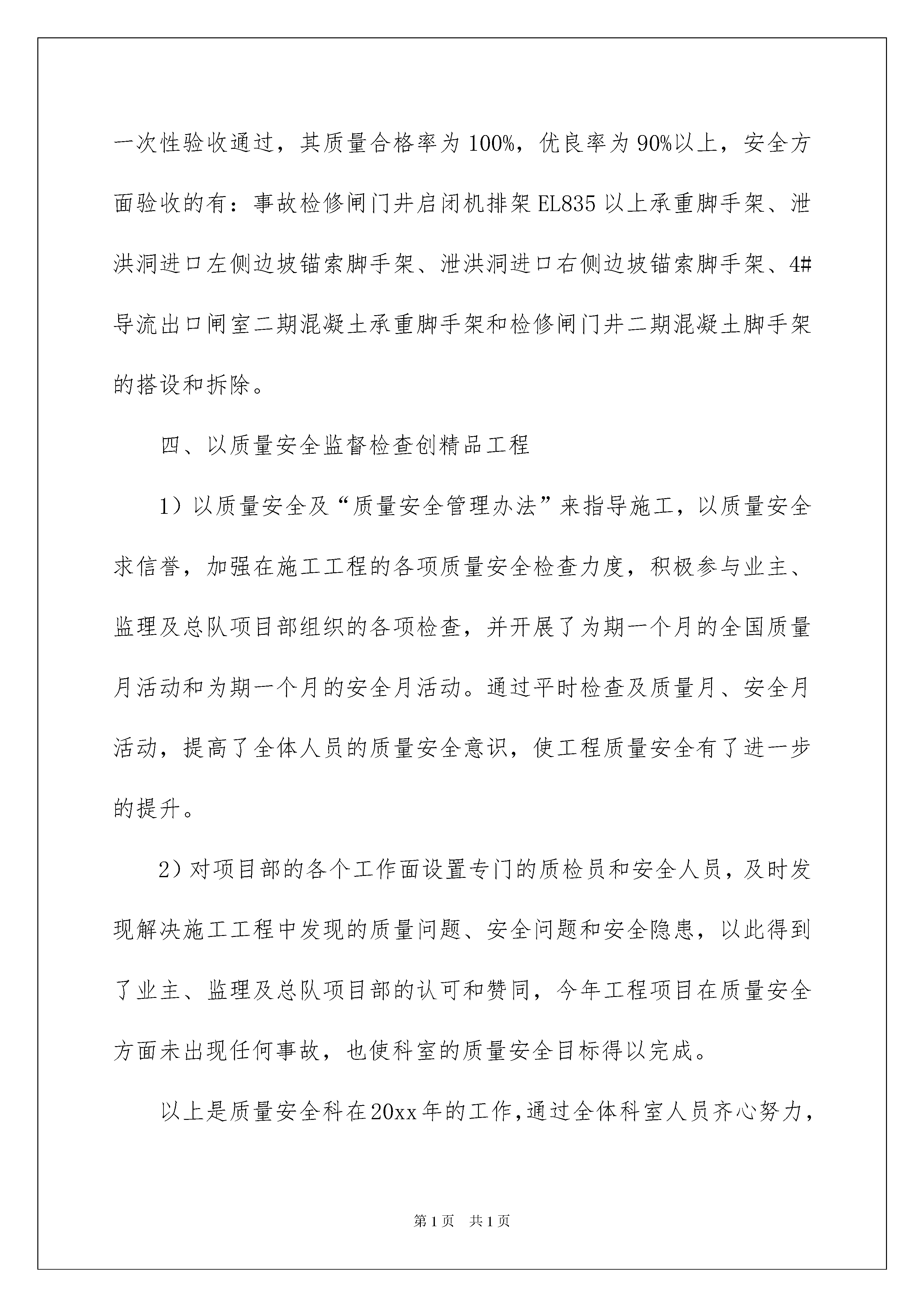 一次性验收通过，其质量合格率为100%，优良率为90%以上，安全方面验收的有：事故检修闸门井启闭机排架EL835以上承重脚手架、泄洪洞进口左侧边坡锚索脚手架、泄洪洞进口右侧边坡锚索脚手架、4#导流出口闸室二期混凝土承重脚手架和检修闸门井二期混凝土脚手架的搭设和拆除。

四、以质量安全监督检查创精品工程

1）以质量安全及“质量安全管理办法”来指导施工，以质量安全求信誉，加强在施工工程的各项质量安全检查力度，积极参与业主、监理及总队项目部组织的各项检查，并开展了为期一个月的全国质量月活动和为期一个月的安全月活动。通过平时检查及质量月、安全月活动，提高了全体人员的质量安全意识，使工程质量安全有了进一步的提升。

2）对项目部的各个工作面设置专门的质检员和安全人员，及时发现解决施工工程中发现的质量问题、安全问题和安全隐患，以此得到了业主、监理及总队项目部的认可和赞同，今年工程项目在质量安全方面未出现任何事故，也使科室的质量安全目标得以完成。

以上是质量安全科在20xx年的工作，通过全体科室人员齐心努力，

第1页 共1页